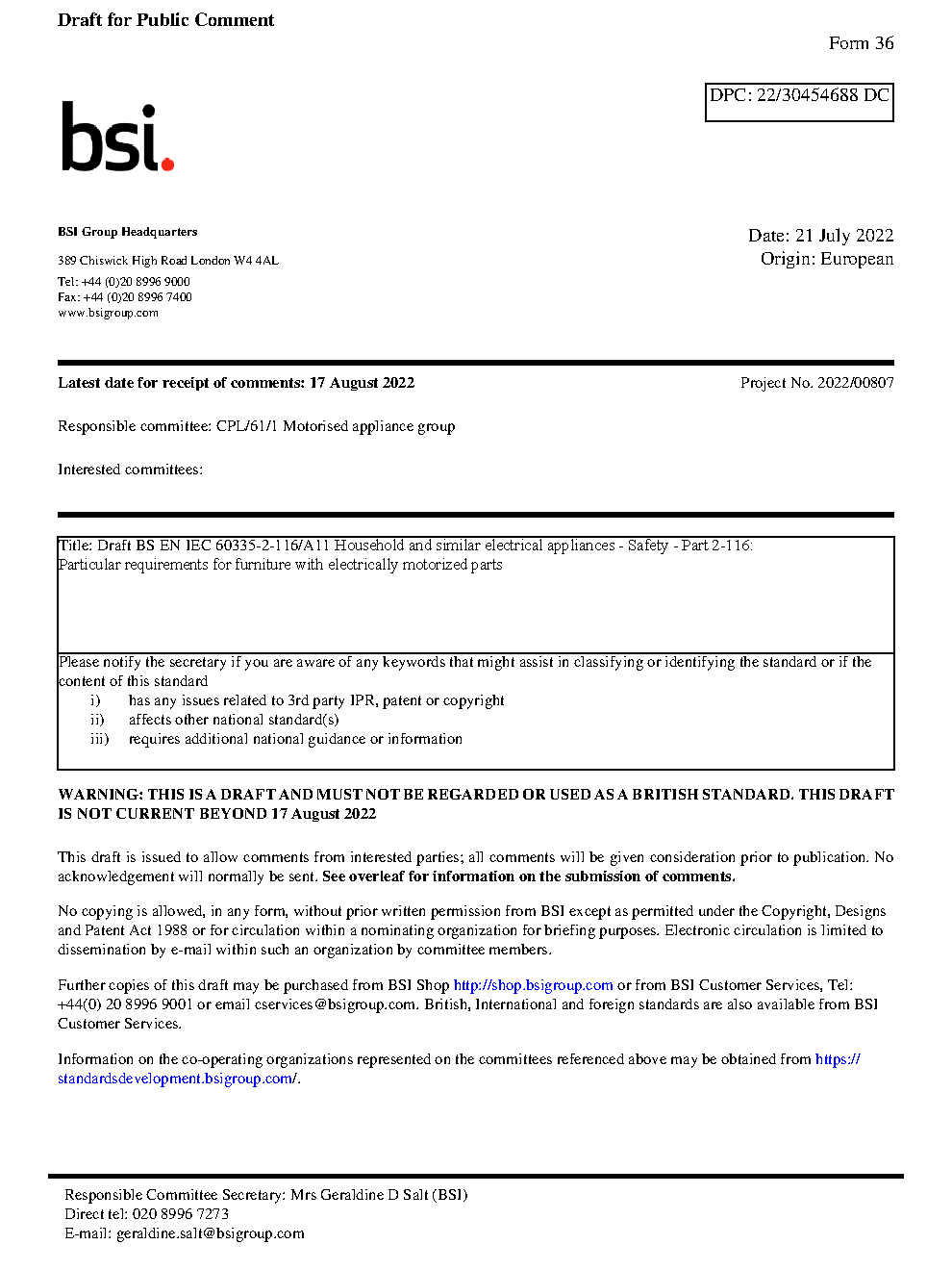 Draft for Public Comment

Form 36

DPC: 22/30454688 DC

bsi.

BSI Group Headquarters

389 Chiswick High Road London W4 4AL

Tel: +44 (0)20 8996 9000
Fax: +44 (0)20 8996 7400
www.bsigroup.com

Date: 21 July 2022
Origin: European

Latest date for receipt of comments: 17 August 2022

Project No. 2022/00807

Responsible committee: CPL/61/1 Motorised appliance group

Interested committees:

Title: Draft BS EN IEC 60335-2-116/A11 Household and similar electrical appliances - Safety - Part 2-116: Particular requirements for furniture with electrically motorized parts

Please notify the secretary if you are aware of any keywords that might assist in classifying or identifying the standard or if the content of this standard
i) has any issues related to 3rd party IPR, patent or copyright
ii) affects other national standard(s)
iii) requires additional national guidance or information

WARNING: THIS IS A DRAFT AND MUST NOT BE REGARDED OR USED AS A BRITISH STANDARD. THIS DRAFT IS NOT CURRENT BEYOND 17 August 2022

This draft is issued to allow comments from interested parties; all comments will be given consideration prior to publication. No acknowledgement will normally be sent. See overleaf for information on the submission of comments.

No copying is allowed, in any form, without prior written permission from BSI except as permitted under the Copyright, Designs and Patent Act 1988 or for circulation within a nominating organization for briefing purposes. Electronic circulation is limited to dissemination by e-mail within such an organization by committee members.

Further copies of this draft may be purchased from BSI Shop http://shop.bsigroup.com or from BSI Customer Services, Tel: +44(0) 20 8996 9001 or email cservices@bsigroup.com. British, International and foreign standards are also available from BSI Customer Services.

Information on the co-operating organizations represented on the committees referenced above may be obtained from https://standardsdevelopment.bsigroup.com/.

Responsible Committee Secretary: Mrs Geraldine D Salt (BSI)
Direct tel: 020 8996 7273
E-mail: geraldine.salt@bsigroup.com